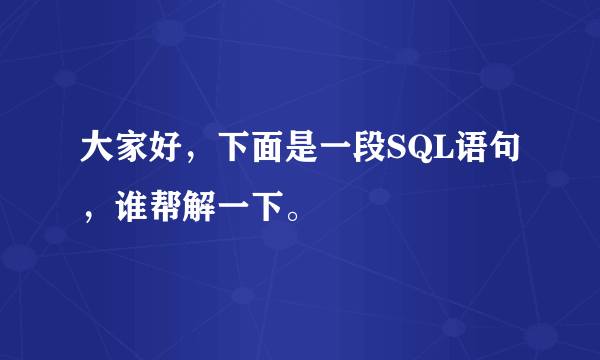 大家好，下面是一段SQL语句，谁帮解一下。